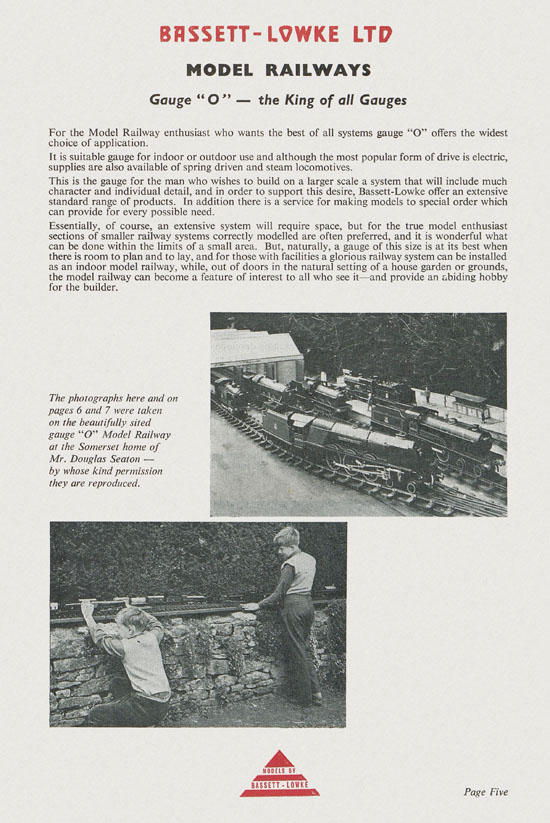 BASSETT-LOWKE LTD

MODEL RAILWAYS

Gauge "O" — the King of all Gauges

For the Model Railway enthusiast who wants the best of all systems gauge "O" offers the widest choice of application.

It is suitable gauge for indoor or outdoor use and although the most popular form of drive is electric, supplies are also available of spring driven and steam locomotives.

This is the gauge for the man who wishes to build on a larger scale a system that will include much character and individual detail, and in order to support this desire, Bassett-Lowke offer an extensive standard range of products. In addition there is a service for making models to special order which can provide for every possible need.

Essentially, of course, an extensive system will require space, but for the true model enthusiast sections of smaller railway systems correctly modelled are often preferred, and it is wonderful what can be done within the limits of a small area. But, naturally, a gauge of this size is at its best when there is room to plan and to lay, and for those with facilities a glorious railway system can be installed as an indoor model railway, while, out of doors in the natural setting of a house garden or grounds, the model railway can become a feature of interest to all who see it—and provide an abiding hobby for the builder.

The photographs here and on pages 6 and 7 were taken on the beautifully sited gauge "O" Model Railway at the Somerset home of Mr. Douglas Seaton — by whose kind permission they are reproduced.

MODELS BY BASSETT-LOWKE

Page Five